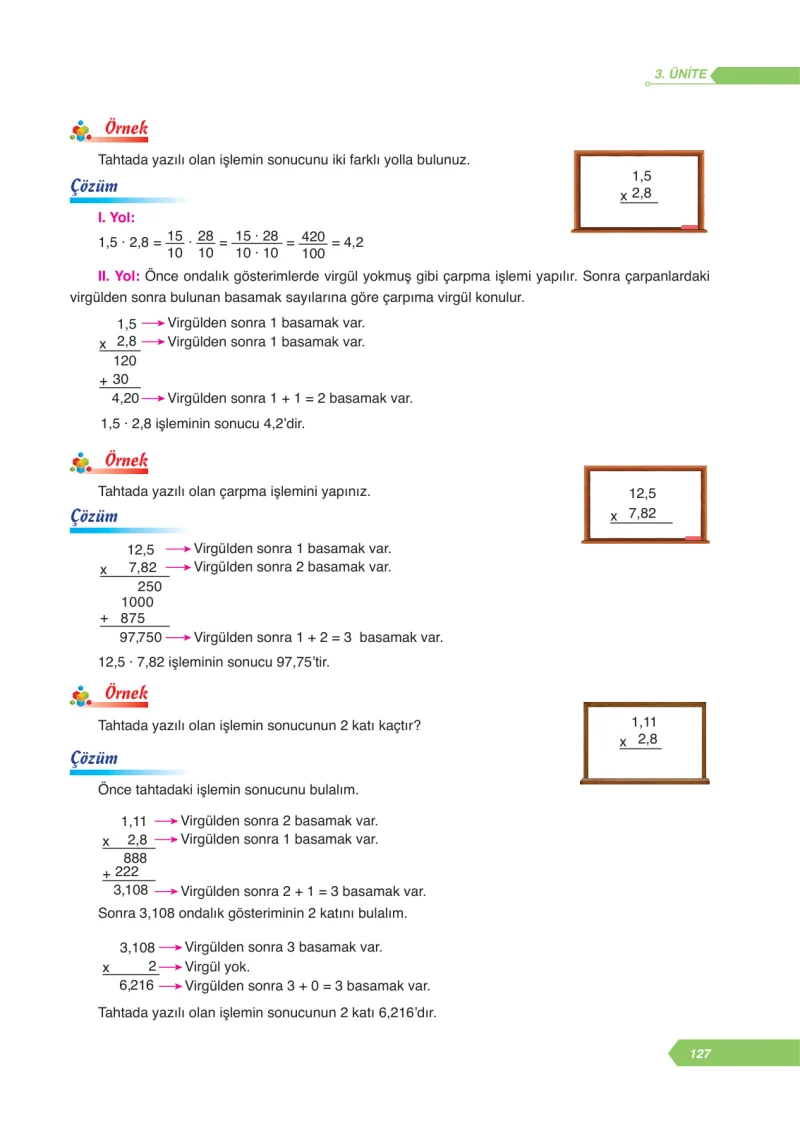 3. ÜNİTE

Örnek

Tahtada yazılı olan işlemin sonucunu iki farklı yolla bulunuz.

1,5
x 2,8

Çözüm

I. Yol:

$1,5 \cdot 2,8 = \frac{15}{10} \cdot \frac{28}{10} = \frac{15 \cdot 28}{10 \cdot 10} = \frac{420}{100} = 4,2$

II. Yol: Önce ondalık gösterimlerde virgül yokmuş gibi çarpma işlemi yapılır. Sonra çarpanlardaki virgülden sonra bulunan basamak sayılarına göre çarpıma virgül konulur.

1,5 → Virgülden sonra 1 basamak var.
x 2,8 → Virgülden sonra 1 basamak var.
120
+ 30
4,20 → Virgülden sonra 1 + 1 = 2 basamak var.

1,5 · 2,8 işleminin sonucu 4,2'dir.

Örnek

Tahtada yazılı olan çarpma işlemini yapınız.

12,5
x 7,82

Çözüm

12,5 → Virgülden sonra 1 basamak var.
x 7,82 → Virgülden sonra 2 basamak var.
250
1000
+ 875
97,750 → Virgülden sonra 1 + 2 = 3 basamak var.

12,5 · 7,82 işleminin sonucu 97,75'tir.

Örnek

Tahtada yazılı olan işlemin sonucunun 2 katı kaçtır?

1,11
x 2,8

Çözüm

Önce tahtadaki işlemin sonucunu bulalım.

1,11 → Virgülden sonra 2 basamak var.
x 2,8 → Virgülden sonra 1 basamak var.
888
+ 222
3,108 → Virgülden sonra 2 + 1 = 3 basamak var.

Sonra 3,108 ondalık gösteriminin 2 katını bulalım.

3,108 → Virgülden sonra 3 basamak var.
x 2 → Virgül yok.
6,216 → Virgülden sonra 3 + 0 = 3 basamak var.

Tahtada yazılı olan işlemin sonucunun 2 katı 6,216'dır.

127